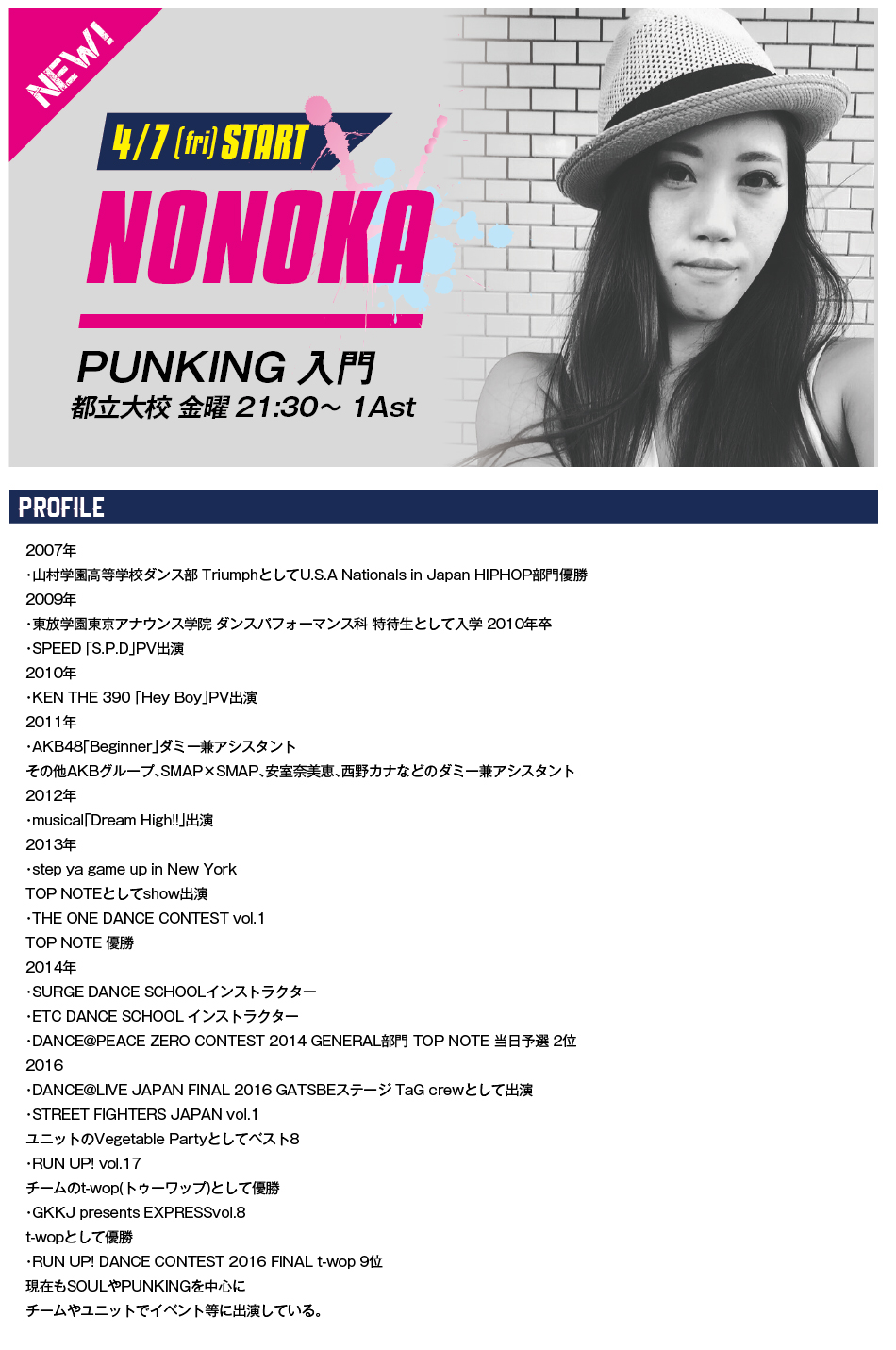 NEW!

4/7 (fri) START

NONOKA

PUNKING 入門
都立大校 金曜 21:30~ 1Ast

PROFILE

2007年
・山村学園高等学校ダンス部 TriumphとしてU.S.A Nationals in Japan HIPHOP部門優勝
2009年
・東放学園東京アナウンス学院 ダンスパフォーマンス科 特待生として入学 2010年卒
・SPEED 「S.P.D」PV出演
2010年
・KEN THE 390 「Hey Boy」PV出演
2011年
・AKB48「Beginner」ダミー兼アシスタント
その他AKBグループ、SMAP×SMAP、安室奈美恵、西野カナなどのダミー兼アシスタント
2012年
・musical「Dream High!!」出演
2013年
・step ya game up in New York
TOP NOTEとしてshow出演
・THE ONE DANCE CONTEST vol.1
TOP NOTE 優勝
2014年
・SURGE DANCE SCHOOLインストラクター
・ETC DANCE SCHOOL インストラクター
・DANCE@PEACE ZERO CONTEST 2014 GENERAL部門 TOP NOTE 当日予選 2位
2016
・DANCE@LIVE JAPAN FINAL 2016 GATSBEステージ TaG crewとして出演
・STREET FIGHTERS JAPAN vol.1
ユニットのVegetable Partyとしてベスト8
・RUN UP! vol.17
チームのt-wop(トゥーワップ)として優勝
・GKKJ presents EXPRESSvol.8
t-wopとして優勝
・RUN UP! DANCE CONTEST 2016 FINAL t-wop 9位
現在もSOULやPUNKINGを中心に
チームやユニットでイベント等に出演している。